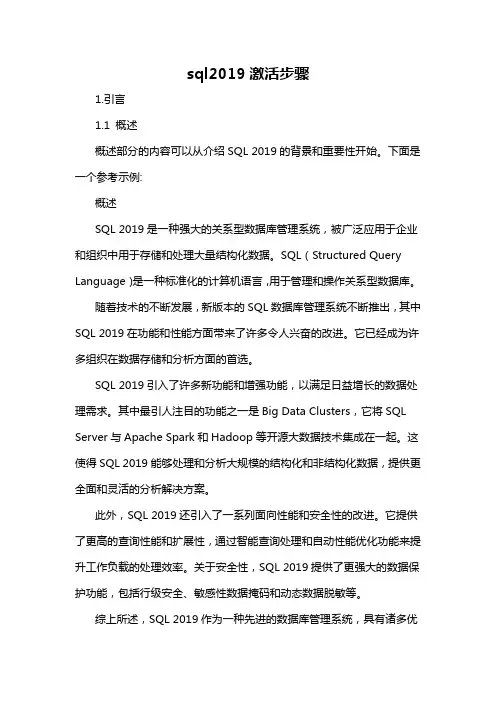 sql2019 激活步骤

1.引言

1.1 概述

概述部分的内容可以从介绍 SQL 2019 的背景和重要性开始。下面是一个参考示例:

概述

SQL 2019 是一种强大的关系型数据库管理系统，被广泛应用于企业和组织中用于存储和处理大量结构化数据。SQL（Structured Query Language）是一种标准化的计算机语言，用于管理和操作关系型数据库。

随着技术的不断发展，新版本的 SQL 数据库管理系统不断推出，其中 SQL 2019 在功能和性能方面带来了许多令人兴奋的改进。它已经成为许多组织在数据存储和分析方面的首选。

SQL 2019 引入了许多新功能和增强功能，以满足日益增长的数据处理需求。其中最引人注目的功能之一是 Big Data Clusters，它将 SQL Server 与 Apache Spark 和 Hadoop 等开源大数据技术集成在一起。这使得 SQL 2019 能够处理和分析大规模的结构化和非结构化数据，提供更全面和灵活的分析解决方案。

此外，SQL 2019 还引入了一系列面向性能和安全性的改进。它提供了更高的查询性能和扩展性，通过智能查询处理和自动性能优化功能来提升工作负载的处理效率。关于安全性，SQL 2019 提供了更强大的数据保护功能，包括行级安全、敏感性数据掩码和动态数据脱敏等。

综上所述，SQL 2019 作为一种先进的数据库管理系统，具有诸多优